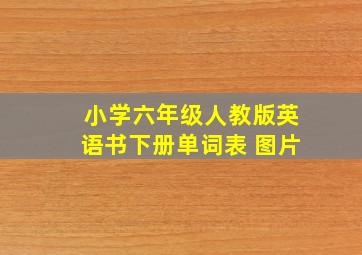 小学六年级人教版英语书下册单词表 图片